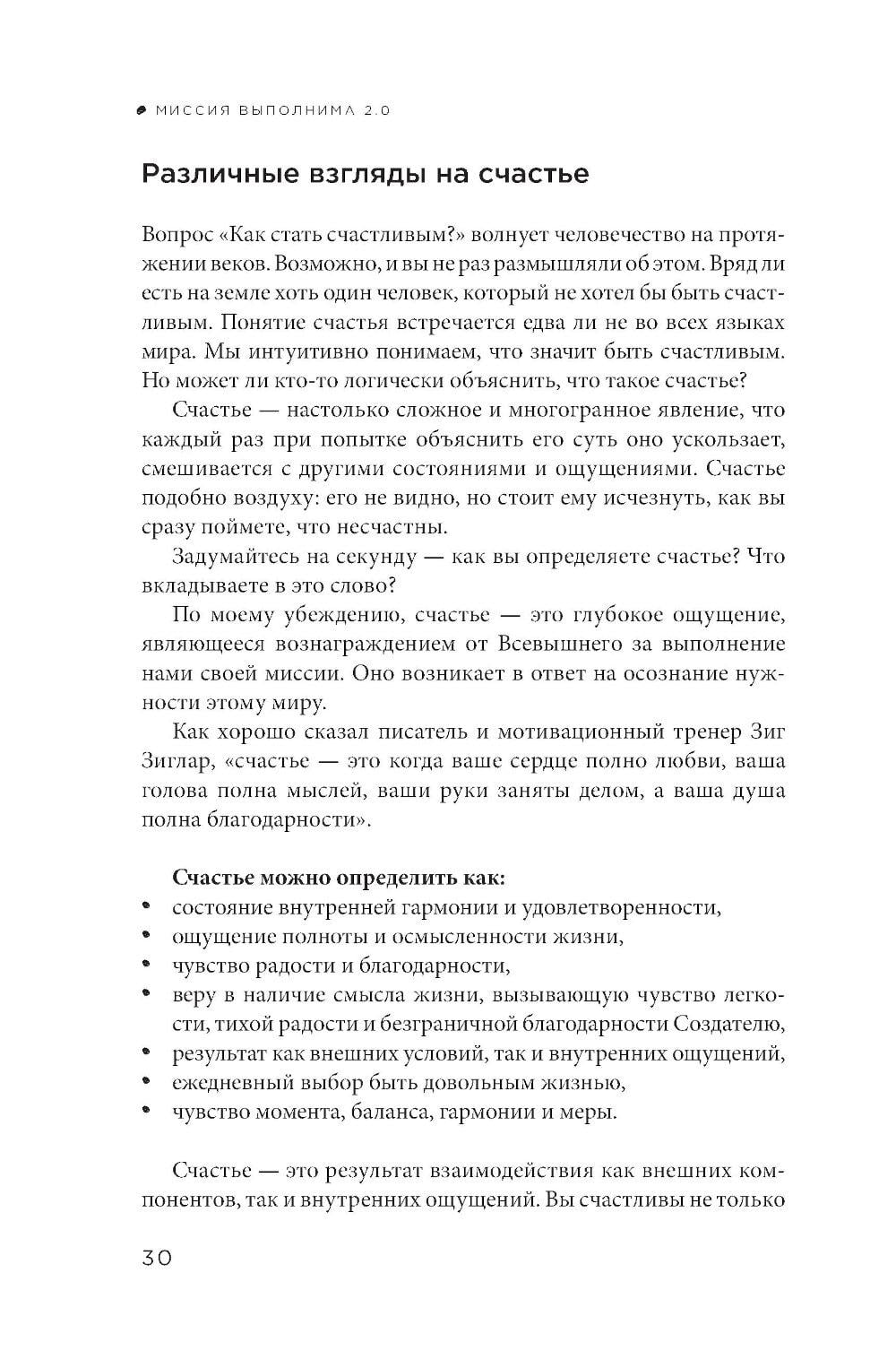 МИССИЯ ВЫПОЛНИМА 2.0

Различные взгляды на счастье

Вопрос «Как стать счастливым?» волнует человечество на протяжении веков. Возможно, и вы не раз размышляли об этом. Вряд ли есть на земле хоть один человек, который не хотел бы быть счастливым. Понятие счастья встречается едва ли не во всех языках мира. Мы интуитивно понимаем, что значит быть счастливым. Но может ли кто-то логически объяснить, что такое счастье?

Счастье — настолько сложное и многогранное явление, что каждый раз при попытке объяснить его суть оно ускользает, смешивается с другими состояниями и ощущениями. Счастье подобно воздуху: его не видно, но стоит ему исчезнуть, как вы сразу поймете, что несчастны.

Задумайтесь на секунду — как вы определяете счастье? Что вкладываете в это слово?

По моему убеждению, счастье — это глубокое ощущение, являющееся вознаграждением от Всевышнего за выполнение нами своей миссии. Оно возникает в ответ на осознание нужности этому миру.

Как хорошо сказал писатель и мотивационный тренер Зиг Зиглар, «счастье — это когда ваше сердце полно любви, ваша голова полна мыслей, ваши руки заняты делом, а ваша душа полна благодарности».

Счастье можно определить как:
• состояние внутренней гармонии и удовлетворенности,
• ощущение полноты и осмысленности жизни,
• чувство радости и благодарности,
• веру в наличие смысла жизни, вызывающую чувство легкости, тихой радости и безграничной благодарности Создателю,
• результат как внешних условий, так и внутренних ощущений,
• ежедневный выбор быть довольным жизнью,
• чувство момента, баланса, гармонии и меры.

Счастье — это результат взаимодействия как внешних компонентов, так и внутренних ощущений. Вы счастливы не только

30